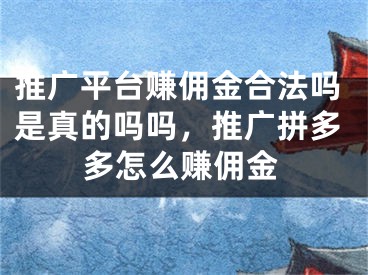 推广平台赚佣金合法吗是真的吗吗，推广拼多多怎么赚佣金